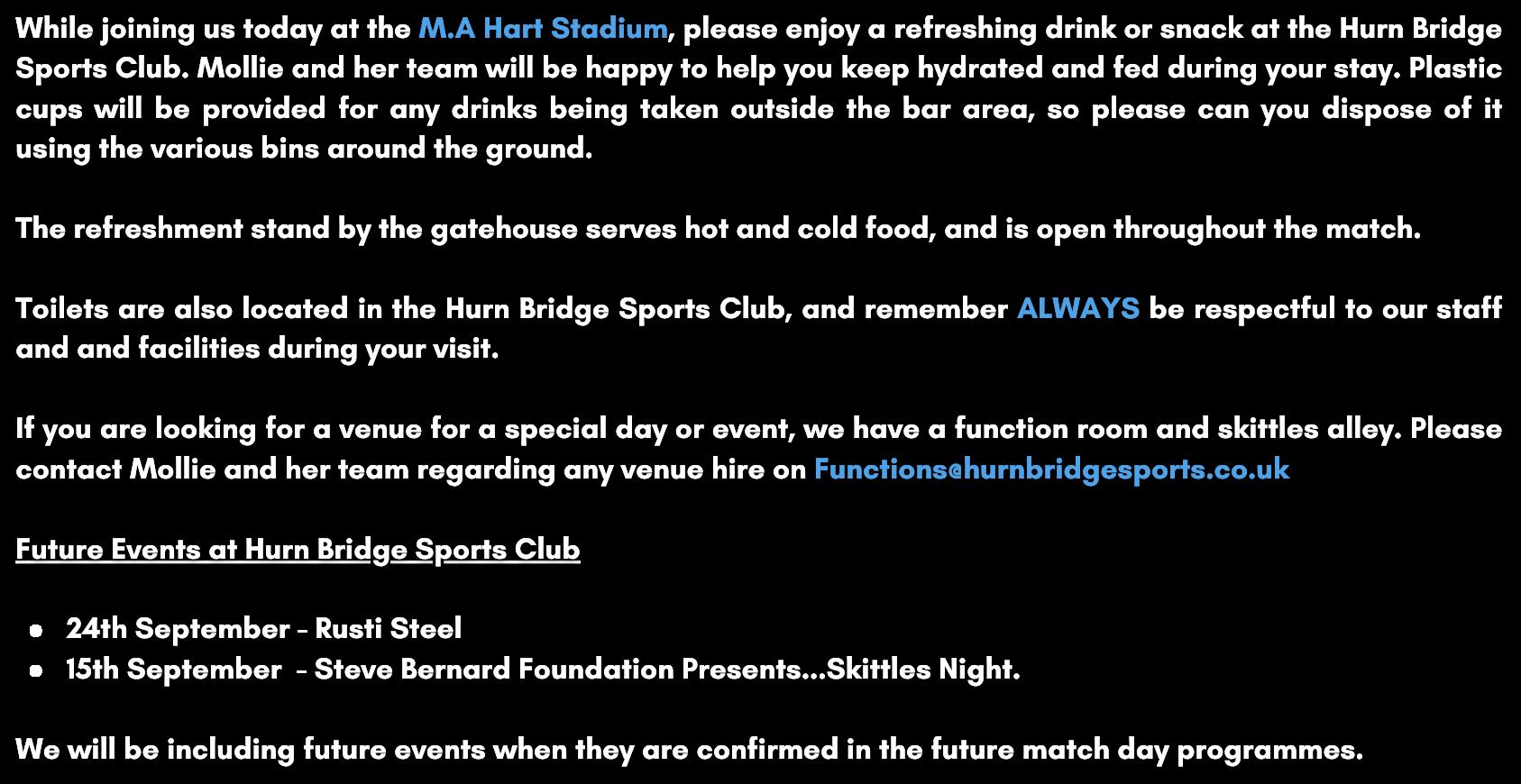 While joining us today at the M.A Hart Stadium, please enjoy a refreshing drink or snack at the Hurn Bridge Sports Club. Mollie and her team will be happy to help you keep hydrated and fed during your stay. Plastic cups will be provided for any drinks being taken outside the bar area, so please can you dispose of it using the various bins around the ground.

The refreshment stand by the gatehouse serves hot and cold food, and is open throughout the match.

Toilets are also located in the Hurn Bridge Sports Club, and remember ALWAYS be respectful to our staff and and facilities during your visit.

If you are looking for a venue for a special day or event, we have a function room and skittles alley. Please contact Mollie and her team regarding any venue hire on Functions@hurnbridgesports.co.uk

Future Events at Hurn Bridge Sports Club

• 24th September - Rusti Steel
• 15th September - Steve Bernard Foundation Presents...Skittles Night.

We will be including future events when they are confirmed in the future match day programmes.